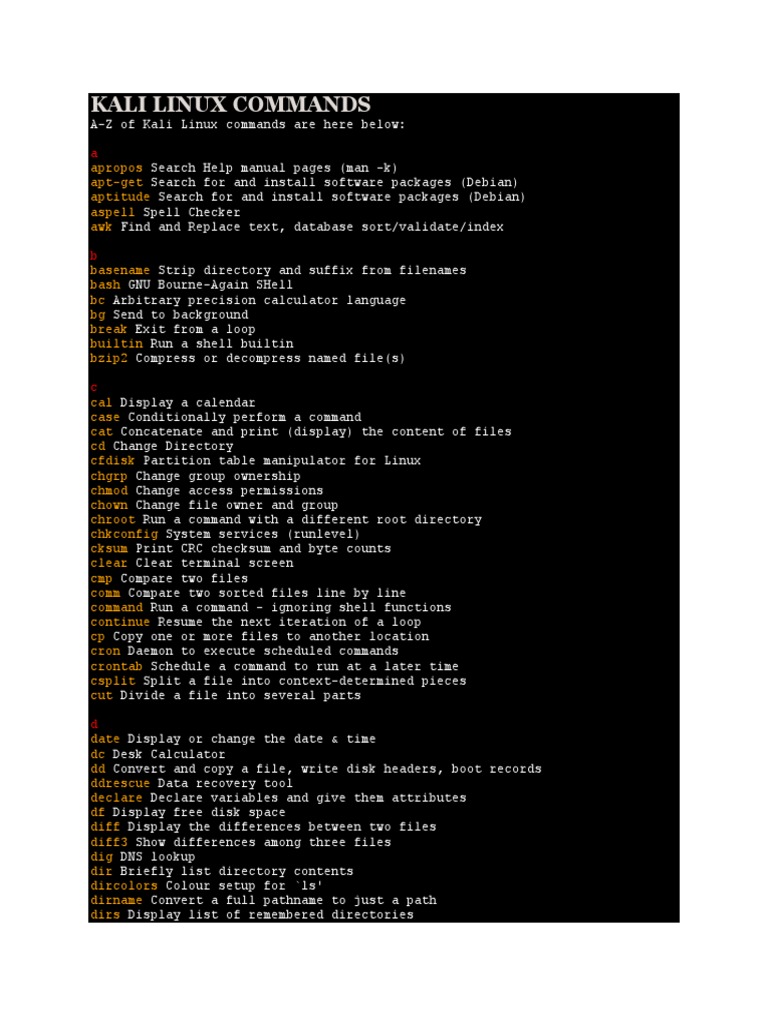 KALI LINUX COMMANDS
A-Z of Kali Linux commands are here below:

a
apropos Search Help manual pages (man -k)
apt-get Search for and install software packages (Debian)
aptitude Search for and install software packages (Debian)
aspell Spell Checker
awk Find and Replace text, database sort/validate/index

b
basename Strip directory and suffix from filenames
bash GNU Bourne-Again SHell
bc Arbitrary precision calculator language
bg Send to background
break Exit from a loop
builtin Run a shell builtin
bzip2 Compress or decompress named file(s)

c
cal Display a calendar
case Conditionally perform a command
cat Concatenate and print (display) the content of files
cd Change Directory
cfdisk Partition table manipulator for Linux
chgrp Change group ownership
chmod Change access permissions
chown Change file owner and group
chroot Run a command with a different root directory
chkconfig System services (runlevel)
cksum Print CRC checksum and byte counts
clear Clear terminal screen
cmp Compare two files
comm Compare two sorted files line by line
command Run a command - ignoring shell functions
continue Resume the next iteration of a loop
cp Copy one or more files to another location
cron Daemon to execute scheduled commands
crontab Schedule a command to run at a later time
csplit Split a file into context-determined pieces
cut Divide a file into several parts

d
date Display or change the date & time
dc Desk Calculator
dd Convert and copy a file, write disk headers, boot records
ddrescue Data recovery tool
declare Declare variables and give them attributes
df Display free disk space
diff Display the differences between two files
diff3 Show differences among three files
dig DNS lookup
dir Briefly list directory contents
dircolors Colour setup for `ls'
dirname Convert a full pathname to just a path
dirs Display list of remembered directories